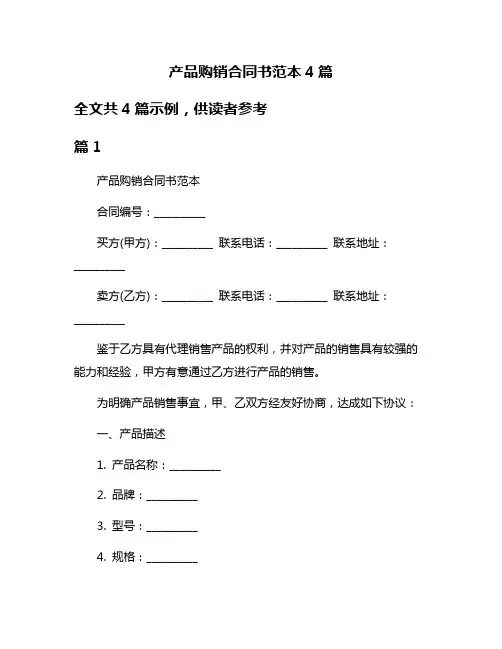 产品购销合同书范本 4 篇

全文共 4 篇示例，供读者参考

篇 1

产品购销合同书范本

合同编号：__________

买方(甲方)：__________ 联系电话：__________ 联系地址：__________

卖方(乙方)：__________ 联系电话：__________ 联系地址：__________

鉴于乙方具有代理销售产品的权利，并对产品的销售具有较强的能力和经验，甲方有意通过乙方进行产品的销售。

为明确产品销售事宜，甲、乙双方经友好协商，达成如下协议：

一、产品描述

1. 产品名称：__________

2. 品牌：__________

3. 型号：__________

4. 规格：__________